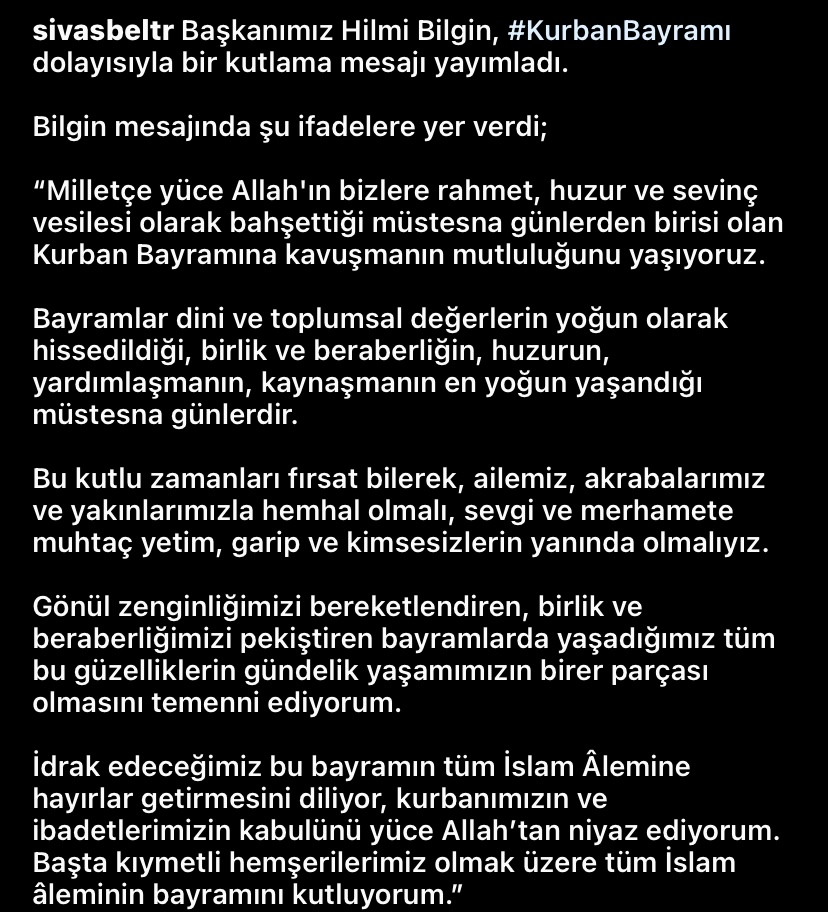 sivasbeltr Başkanımız Hilmi Bilgin, #KurbanBayramı dolayısıyla bir kutlama mesajı yayımladı.

Bilgin mesajında şu ifadelere yer verdi;

“Milletçe yüce Allah'ın bizlere rahmet, huzur ve sevinç vesilesi olarak bahşettiği müstesna günlerden birisi olan Kurban Bayramına kavuşmanın mutluluğunu yaşıyoruz.

Bayramlar dini ve toplumsal değerlerin yoğun olarak hissedildiği, birlik ve beraberliğin, huzurun, yardımlaşmanın, kaynaşmanın en yoğun yaşandığı müstesna günlerdir.

Bu kutlu zamanları fırsat bilerek, ailemiz, akrabalarımız ve yakınlarımızla hemhal olmalı, sevgi ve merhamete muhtaç yetim, garip ve kimsesizlerin yanında olmalıyız.

Gönül zenginliğimizi bereketlendiren, birlik ve beraberliğimizi pekiştiren bayramlarda yaşadığımız tüm bu güzelliklerin gündelik yaşamımızın birer parçası olmasını temenni ediyorum.

İdrak edeceğimiz bu bayramın tüm İslam Âlemine hayırlar getirmesini diliyor, kurbanımızın ve ibadetlerimizin kabulünü yüce Allah’tan niyaz ediyorum. Başta kıymetli hemşerilerimiz olmak üzere tüm İslam âleminin bayramını kutluyorum.”